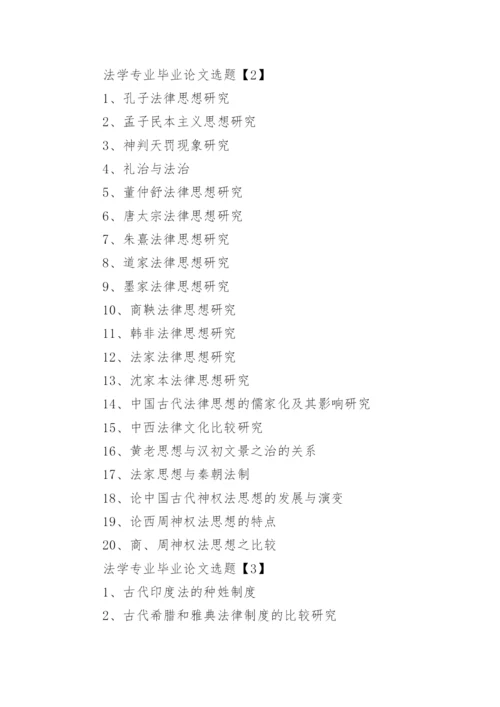 法学专业毕业论文选题【2】

1、孔子法律思想研究

2、孟子民本主义思想研究

3、神判天罚现象研究

4、礼治与法治

5、董仲舒法律思想研究

6、唐太宗法律思想研究

7、朱熹法律思想研究

8、道家法律思想研究

9、墨家法律思想研究

10、商鞅法律思想研究

11、韩非法律思想研究

12、法家法律思想研究

13、沈家本法律思想研究

14、中国古代法律思想的儒家化及其影响研究

15、中西法律文化比较研究

16、黄老思想与汉初文景之治的关系

17、法家思想与秦朝法制

18、论中国古代神权法思想的发展与演变

19、论西周神权法思想的特点

20、商、周神权法思想之比较

法学专业毕业论文选题【3】

1、古代印度法的种姓制度

2、古代希腊和雅典法律制度的比较研究